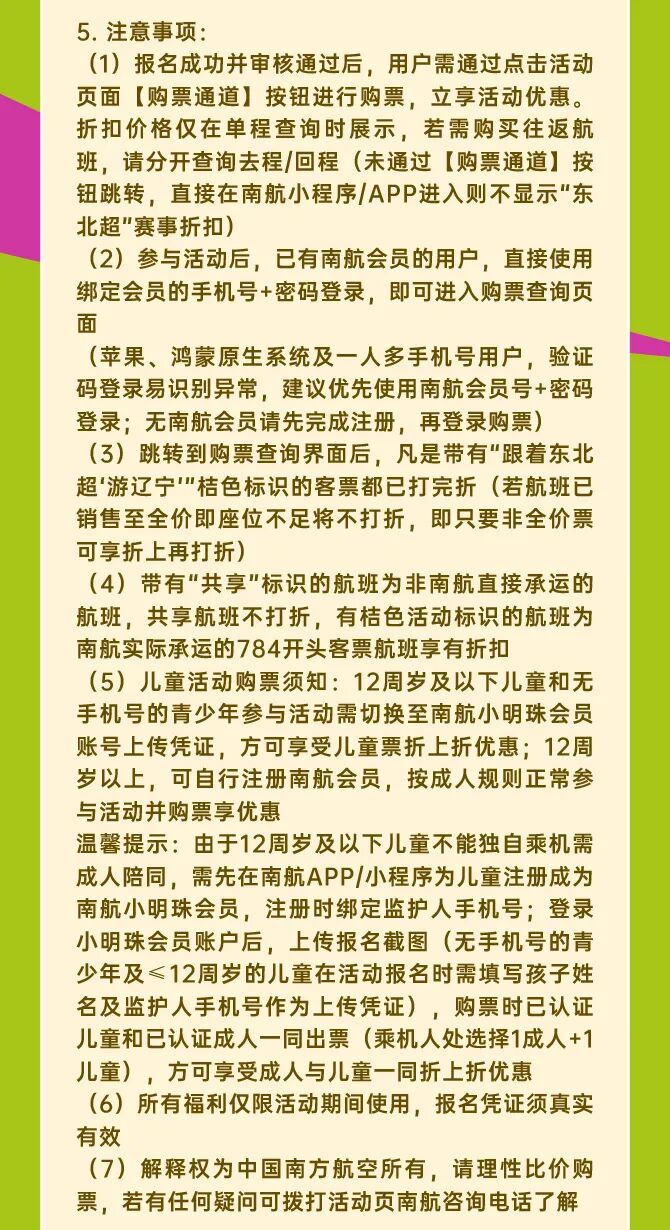 5. 注意事项：
（1）报名成功并审核通过后，用户需通过点击活动页面【购票通道】按钮进行购票，立享活动优惠。折扣价格仅在单程查询时展示，若需购买往返航班，请分开查询去程/回程（未通过【购票通道】按钮跳转，直接在南航小程序/APP进入则不显示“东北超”赛事折扣）
（2）参与活动后，已有南航会员的用户，直接使用绑定会员的手机号+密码登录，即可进入购票查询页面
（苹果、鸿蒙原生系统及一人多手机号用户，验证码登录易识别异常，建议优先使用南航会员号+密码登录；无南航会员请先完成注册，再登录购票）
（3）跳转到购票查询界面后，凡是带有“跟着东北超‘游辽宁’”桔色标识的客票都已打完折（若航班已销售至全价即座位不足将不打折，即只要非全价票可享折上再打折）
（4）带有“共享”标识的航班为非南航直接承运的航班，共享航班不打折，有桔色活动标识的航班为南航实际承运的784开头客票航班享有折扣
（5）儿童活动购票须知：12周岁及以下儿童和无手机号的青少年参与活动需切换至南航小明珠会员账号上传凭证，方可享受儿童票折上折优惠；12周岁以上，可自行注册南航会员，按成人规则正常参与活动并购票享优惠
温馨提示：由于12周岁及以下儿童不能独自乘机需成人陪同，需先在南航APP/小程序为儿童注册成为南航小明珠会员，注册时绑定监护人手机号；登录小明珠会员账户后，上传报名截图（无手机号的青少年及≤12周岁的儿童在活动报名时需填写孩子姓名及监护人手机号作为上传凭证），购票时已认证儿童和已认证成人一同出票（乘机人处选择1成人+1儿童），方可享受成人与儿童一同折上折优惠
（6）所有福利仅限活动期间使用，报名凭证须真实有效
（7）解释权为中国南方航空所有，请理性比价购票，若有任何疑问可拨打活动页南航咨询电话了解